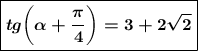 $tg\left(\alpha+\frac{\pi}{4}\right)=3+2\sqrt{2}$